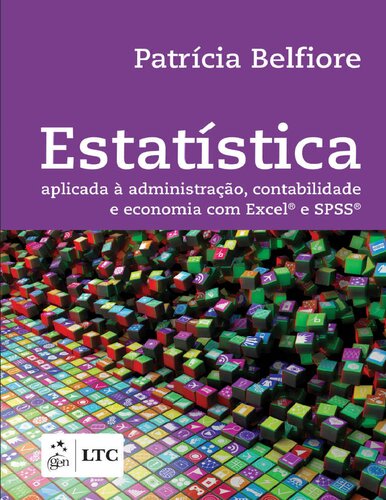 Patrícia Belfiore

Estatística

aplicada à administração, contabilidade e economia com Excel® e SPSS®

gen | LTC